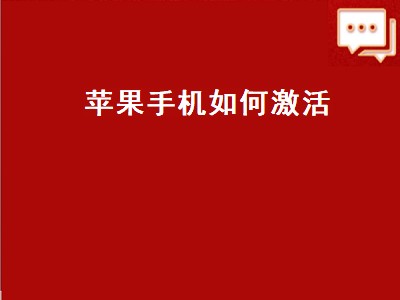 苹果手机如何激活